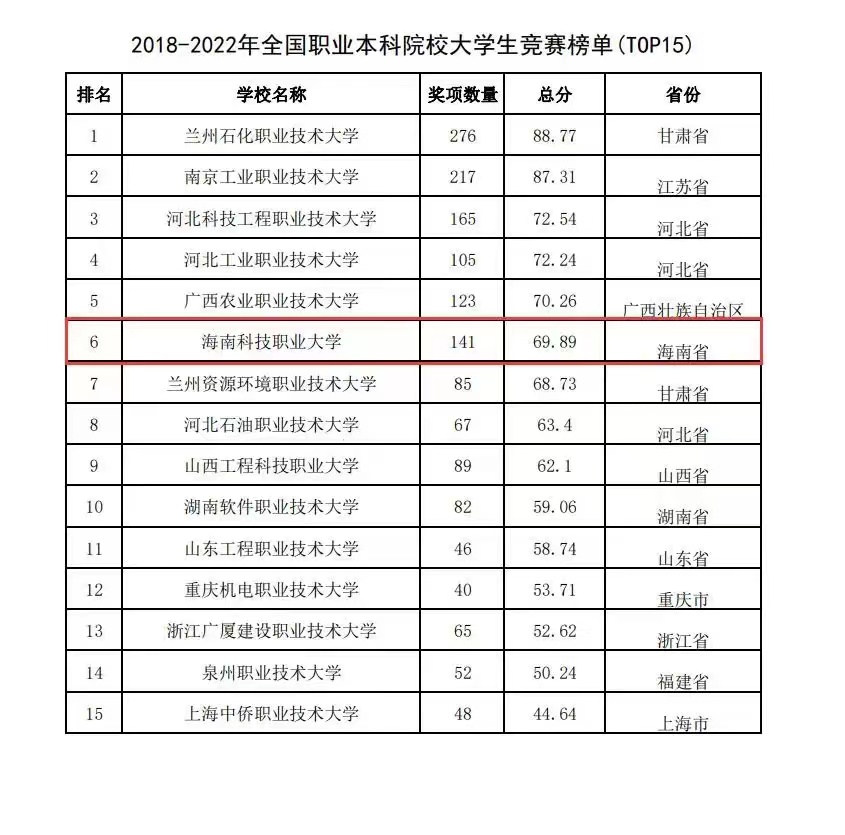 2018-2022年全国职业本科院校大学生竞赛榜单(TOP15)

| 排名 | 学校名称 | 奖项数量 | 总分 | 省份 |
|---|---|---|---|---|
| 1 | 兰州石化职业技术大学 | 276 | 88.77 | 甘肃省 |
| 2 | 南京工业职业技术大学 | 217 | 87.31 | 江苏省 |
| 3 | 河北科技工程职业技术大学 | 165 | 72.54 | 河北省 |
| 4 | 河北工业职业技术大学 | 105 | 72.24 | 河北省 |
| 5 | 广西农业职业技术大学 | 123 | 70.26 | 广西壮族自治区 |
| 6 | 海南科技职业大学 | 141 | 69.89 | 海南省 |
| 7 | 兰州资源环境职业技术大学 | 85 | 68.73 | 甘肃省 |
| 8 | 河北石油职业技术大学 | 67 | 63.4 | 河北省 |
| 9 | 山西工程科技职业大学 | 89 | 62.1 | 山西省 |
| 10 | 湖南软件职业技术大学 | 82 | 59.06 | 湖南省 |
| 11 | 山东工程职业技术大学 | 46 | 58.74 | 山东省 |
| 12 | 重庆机电职业技术大学 | 40 | 53.71 | 重庆市 |
| 13 | 浙江广厦建设职业技术大学 | 65 | 52.62 | 浙江省 |
| 14 | 泉州职业技术大学 | 52 | 50.24 | 福建省 |
| 15 | 上海中侨职业技术大学 | 48 | 44.64 | 上海市 |